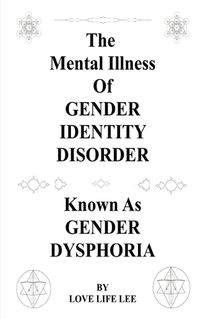 The Mental Illness Of GENDER IDENTITY DISORDER

Known As GENDER DYSPHORIA

BY
LOVE LIFE LEE